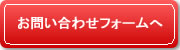 お問い合わせフォームへ